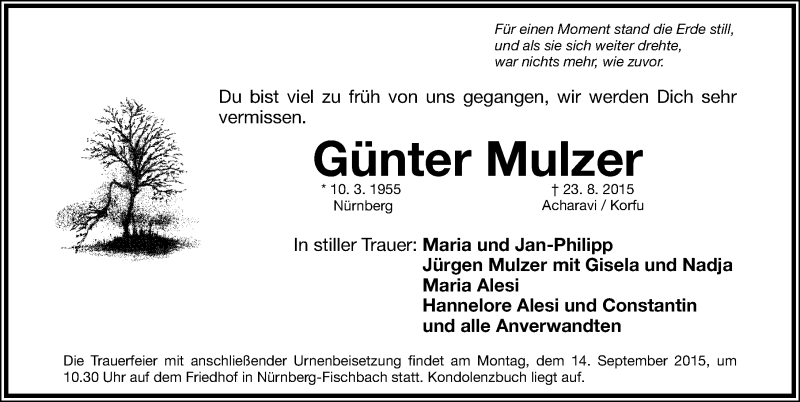 Für einen Moment stand die Erde still,
und als sie sich weiter drehte,
war nichts mehr, wie zuvor.

Du bist viel zu früh von uns gegangen, wir werden Dich sehr vermissen.

Günter Mulzer

* 10. 3. 1955
Nürnberg

† 23. 8. 2015
Acharavi / Korfu

In stiller Trauer: Maria und Jan-Philipp
Jürgen Mulzer mit Gisela und Nadja
Maria Alesi
Hannelore Alesi und Constantin
und alle Anverwandten

Die Trauerfeier mit anschließender Urnenbeisetzung findet am Montag, dem 14. September 2015, um 10.30 Uhr auf dem Friedhof in Nürnberg-Fischbach statt. Kondolenzbuch liegt auf.